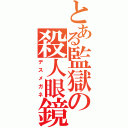 とある監獄の殺人眼鏡
デスメガネ